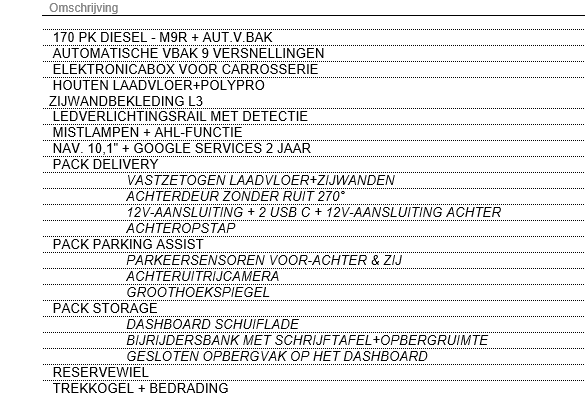 Omschrijving

170 PK DIESEL - M9R + AUT.V.BAK
AUTOMATISCHE VBAK 9 VERSNELLINGEN
ELEKTRONICABOX VOOR CARROSSERIE
HOUTEN LAADVLOER+POLYPRO
ZIJWANDBEKLEDING L3
LEDVERLICHTINGSRAIL MET DETECTIE
MISTLAMPEN + AHL-FUNCTIE
NAV. 10,1" + GOOGLE SERVICES 2 JAAR
PACK DELIVERY
VASTZETOGEN LAADVLOER+ZIJWANDEN
ACHTERDEUR ZONDER RUIT 270°
12V-AANSLUITING + 2 USB C + 12V-AANSLUITING ACHTER
ACHTEROPSTAP
PACK PARKING ASSIST
PARKEERSENSOREN VOOR-ACHTER & ZIJ
ACHTERUITRIJCAMERA
GROOTHOEKSPIEGEL
PACK STORAGE
DASHBOARD SCHUIFLADE
BIJRIJDERSBANK MET SCHRIJFTAFEL+OPBERGRUIMTE
GESLOTEN OPBERGVAK OP HET DASHBOARD
RESERVEWIEL
TREKKOGEL + BEDRADING